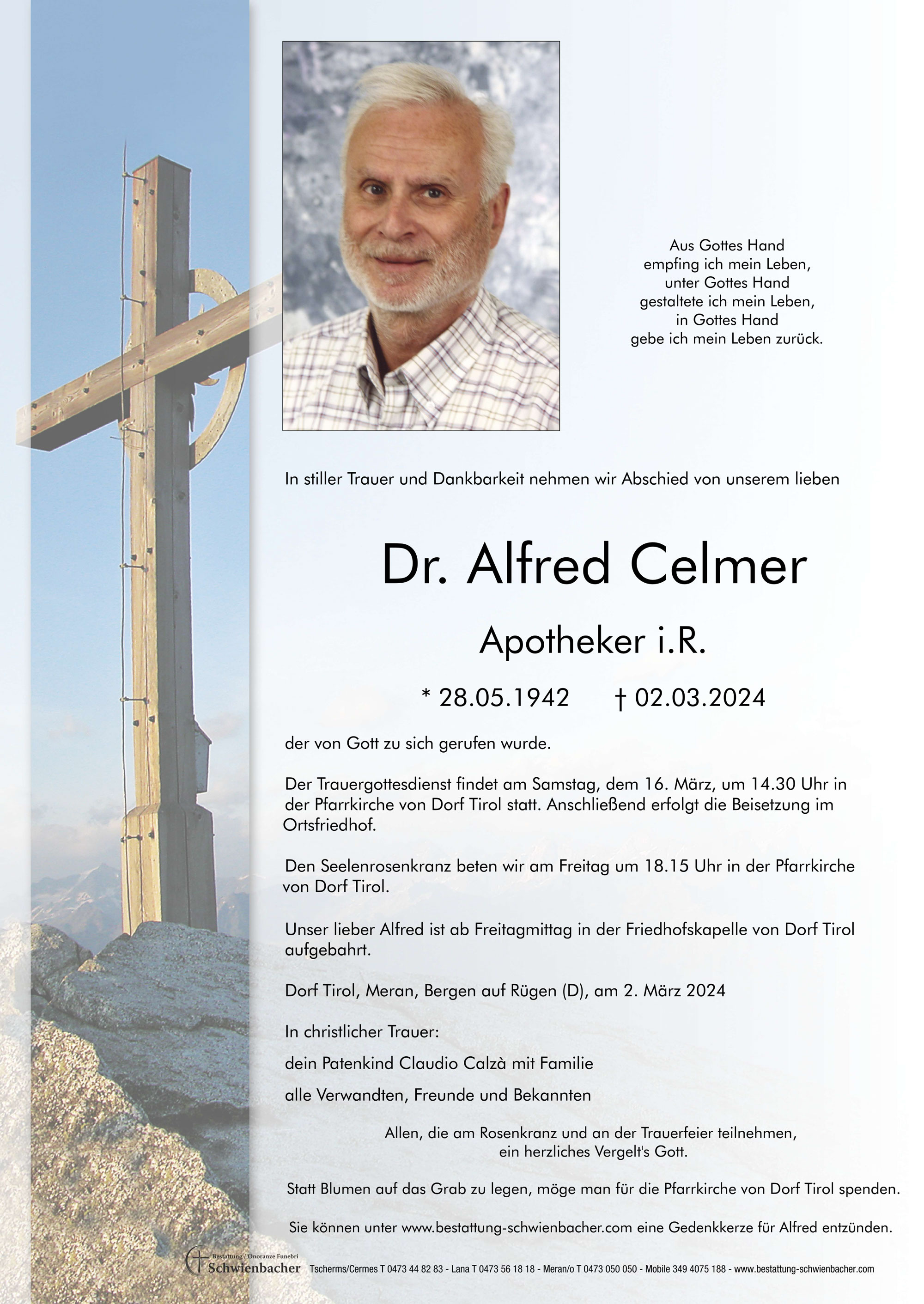 Aus Gottes Hand
empfing ich mein Leben,
unter Gottes Hand
gestaltete ich mein Leben,
in Gottes Hand
gebe ich mein Leben zurück.

In stiller Trauer und Dankbarkeit nehmen wir Abschied von unserem lieben

Dr. Alfred Celmer

Apotheker i.R.

* 28.05.1942 † 02.03.2024

der von Gott zu sich gerufen wurde.

Der Trauergottesdienst findet am Samstag, dem 16. März, um 14.30 Uhr in der Pfarrkirche von Dorf Tirol statt. Anschließend erfolgt die Beisetzung im Ortsfriedhof.

Den Seelenrosenkranz beten wir am Freitag um 18.15 Uhr in der Pfarrkirche von Dorf Tirol.

Unser lieber Alfred ist ab Freitagmittag in der Friedhofskapelle von Dorf Tirol aufgebahrt.

Dorf Tirol, Meran, Bergen auf Rügen (D), am 2. März 2024

In christlicher Trauer:

dein Patenkind Claudio Calzà mit Familie

alle Verwandten, Freunde und Bekannten

Allen, die am Rosenkranz und an der Trauerfeier teilnehmen,
ein herzliches Vergelt's Gott.

Statt Blumen auf das Grab zu legen, möge man für die Pfarrkirche von Dorf Tirol spenden.

Sie können unter www.bestattung-schwienbacher.com eine Gedenkkerze für Alfred entzünden.

Bestattung / Onoranze Funebri Schwienbacher

Tscherms/Cermes T 0473 44 82 83 - Lana T 0473 56 18 18 - Meran/o T 0473 050 050 - Mobile 349 4075 188 - www.bestattung-schwienbacher.com